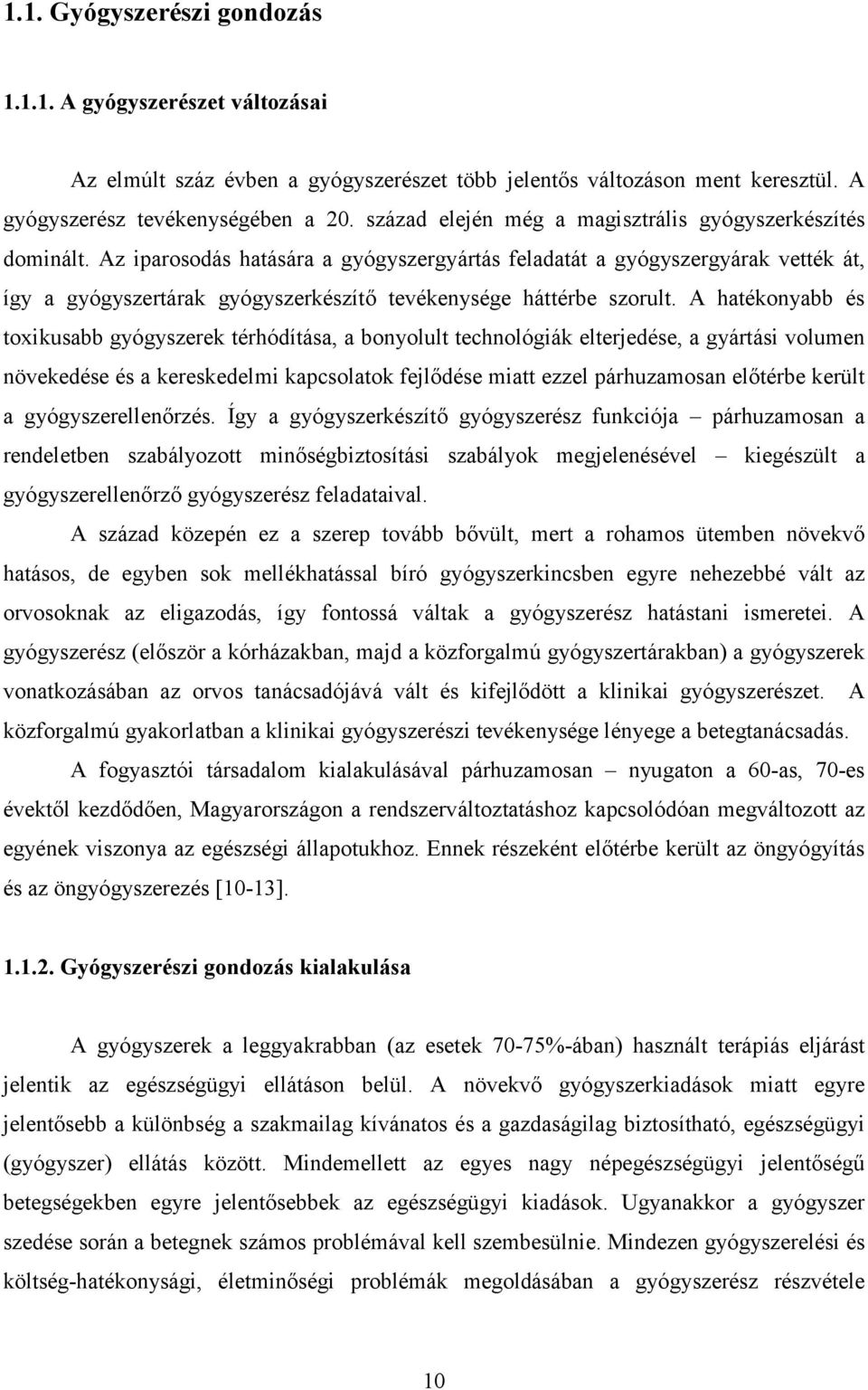 1.1. Gyógyszerészi gondozás

1.1.1. A gyógyszerészet változásai

Az elmúlt száz évben a gyógyszerészet több jelentős változáson ment keresztül. A gyógyszerész tevékenységében a 20. század elején még a magisztrális gyógyszerkészítés dominált. Az iparosodás hatására a gyógyszergyártás feladatát a gyógyszergyárak vették át, így a gyógyszertárak gyógyszerkészítő tevékenysége háttérbe szorult. A hatékonyabb és toxikusabb gyógyszerek térhódítása, a bonyolult technológiák elterjedése, a gyártási volumen növekedése és a kereskedelmi kapcsolatok fejlődése miatt ezzel párhuzamosan előtérbe került a gyógyszerellenőrzés. Így a gyógyszerkészítő gyógyszerész funkciója – párhuzamosan a rendeletben szabályozott minőségbiztosítási szabályok megjelenésével – kiegészült a gyógyszerellenőrző gyógyszerész feladataival.

A század közepén ez a szerep tovább bővült, mert a rohamos ütemben növekvő hatásos, de egyben sok mellékhatással bíró gyógyszerkincsben egyre nehezebbé vált az orvosoknak az eligazodás, így fontossá váltak a gyógyszerész hatástani ismeretei. A gyógyszerész (először a kórházakban, majd a közforgalmú gyógyszertárakban) a gyógyszerek vonatkozásában az orvos tanácsadójává vált és kifejlődött a klinikai gyógyszerészet. A közforgalmú gyakorlatban a klinikai gyógyszerészi tevékenysége lényege a betegtanácsadás.

A fogyasztói társadalom kialakulásával párhuzamosan – nyugaton a 60-as, 70-es évektől kezdődően, Magyarországon a rendszerváltoztatáshoz kapcsolódóan megváltozott az egyének viszonya az egészségi állapotukhoz. Ennek részeként előtérbe került az öngyógyítás és az öngyógyszerezés [10-13].

1.1.2. Gyógyszerészi gondozás kialakulása

A gyógyszerek a leggyakrabban (az esetek 70-75%-ában) használt terápiás eljárást jelentik az egészségügyi ellátáson belül. A növekvő gyógyszerkiadások miatt egyre jelentősebb a különbség a szakmailag kívánatos és a gazdaságilag biztosítható, egészségügyi (gyógyszer) ellátás között. Mindemellett az egyes nagy népegészségügyi jelentőségű betegségekben egyre jelentősebbek az egészségügyi kiadások. Ugyanakkor a gyógyszer szedése során a betegnek számos problémával kell szembesülnie. Mindezen gyógyszerelési és költség-hatékonysági, életminőségi problémák megoldásában a gyógyszerész részvétele

10